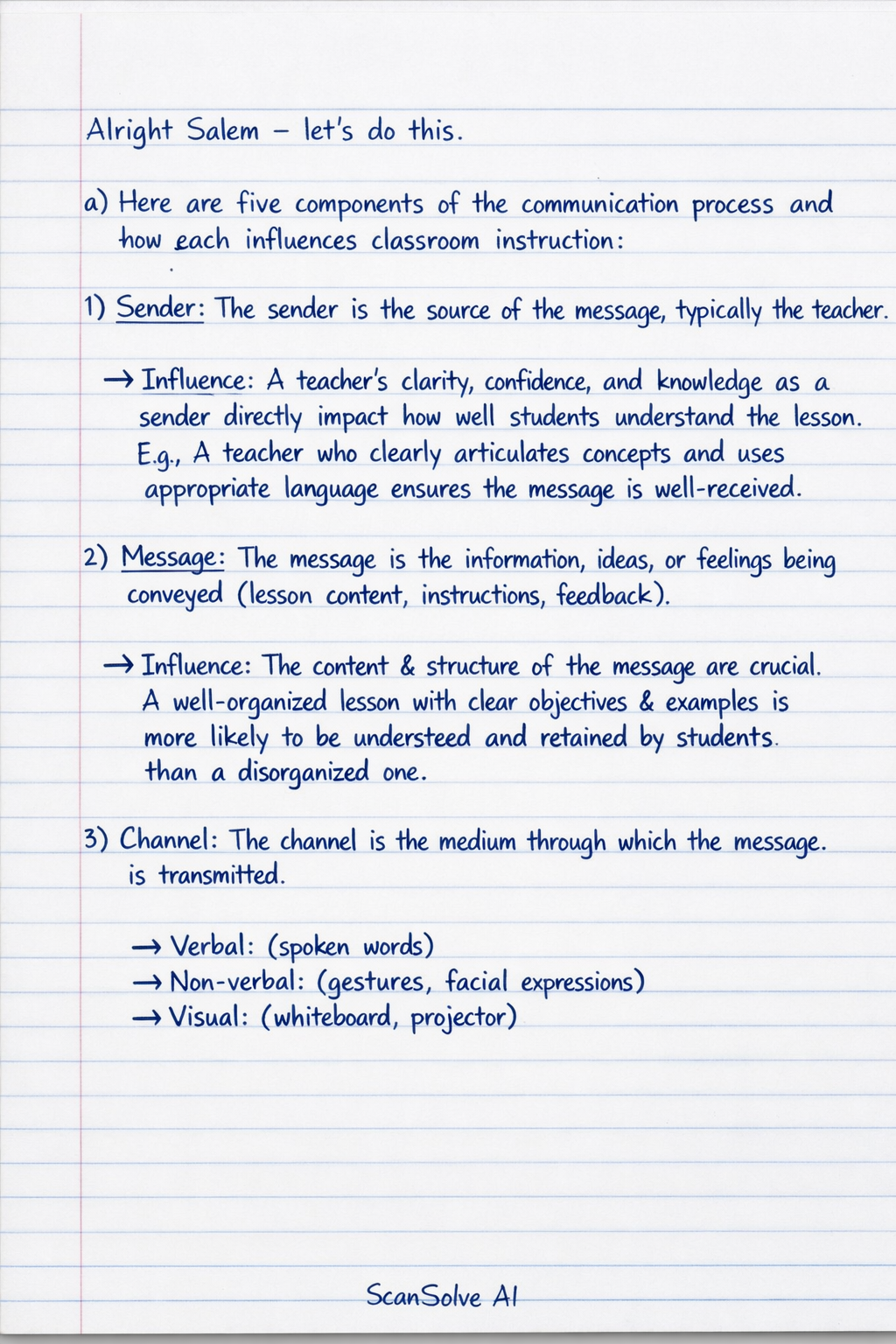 Alright Salem – let's do this.

a) Here are five components of the communication process and how each influences classroom instruction:

1) Sender: The sender is the source of the message, typically the teacher.

→ Influence: A teacher's clarity, confidence, and knowledge as a sender directly impact how well students understand the lesson. E.g., A teacher who clearly articulates concepts and uses appropriate language ensures the message is well-received.

2) Message: The message is the information, ideas, or feelings being conveyed (lesson content, instructions, feedback).

→ Influence: The content & structure of the message are crucial. A well-organized lesson with clear objectives & examples is more likely to be understeed and retained by students. than a disorganized one.

3) Channel: The channel is the medium through which the message. is transmitted.

→ Verbal: (spoken words)
→ Non-verbal: (gestures, facial expressions)
→ Visual: (whiteboard, projector)

ScanSolve AI